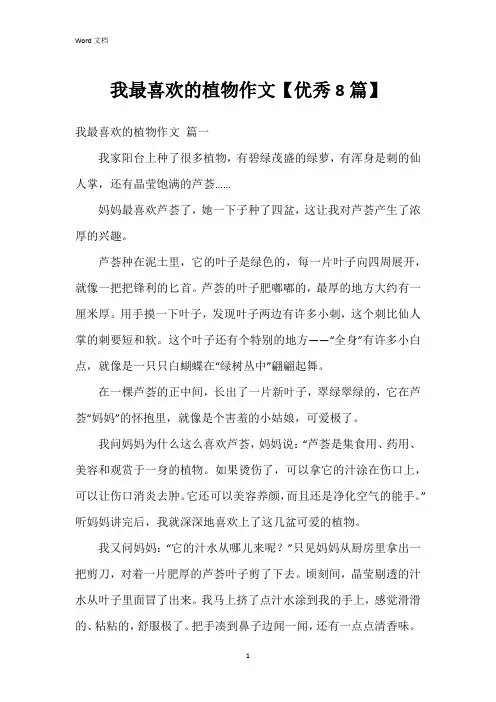 Word 文档

我最喜欢的植物作文【优秀 8 篇】

我最喜欢的植物作文 篇一

我家阳台上种了很多植物，有碧绿茂盛的绿萝，有浑身是刺的仙人掌，还有晶莹饱满的芦荟……

妈妈最喜欢芦荟了，她一下子种了四盆，这让我对芦荟产生了浓厚的兴趣。

芦荟种在泥土里，它的叶子是绿色的，每一片叶子向四周展开，就像一把把锋利的匕首。芦荟的叶子肥嘟嘟的，最厚的地方大约有一厘米厚。用手摸一下叶子，发现叶子两边有许多小刺，这个刺比仙人掌的刺要短和软。这个叶子还有个特别的地方——“全身”有许多小白点，就像是一只只白蝴蝶在“绿树丛中”翩翩起舞。

在一棵芦荟的正中间，长出了一片新叶子，翠绿翠绿的，它在芦荟“妈妈”的怀抱里，就像是个害羞的小姑娘，可爱极了。

我问妈妈为什么这么喜欢芦荟，妈妈说：“芦荟是集食用、药用、美容和观赏于一身的植物。如果烫伤了，可以拿它的汁涂在伤口上，可以让伤口消炎去肿。它还可以美容养颜，而且还是净化空气的能手。”听妈妈讲完后，我就深深地喜欢上了这几盆可爱的植物。

我又问妈妈：“它的汁水从哪儿来呢？”只见妈妈从厨房里拿出一把剪刀，对着一片肥厚的芦荟叶子剪了下去。顷刻间，晶莹剔透的汁水从叶子里面冒了出来。我马上挤了点汁水涂到我的手上，感觉滑滑的、粘粘的，舒服极了。把手凑到鼻子边闻一闻，还有一点点清香味。

1